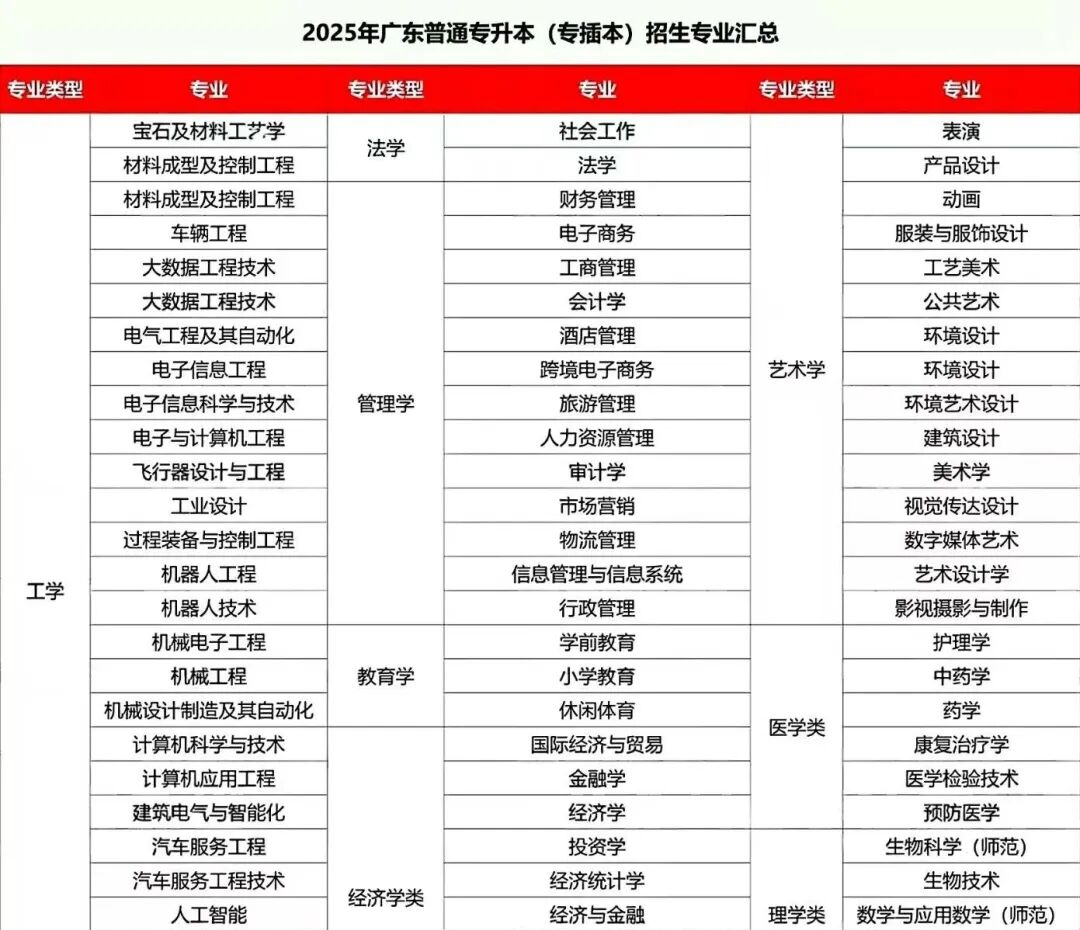 2025年广东普通专升本（专插本）招生专业汇总

| 专业类型 | 专业 | 专业类型 | 专业 | 专业类型 | 专业 |
|---|---|---|---|---|---|
| 工学 | 宝石及材料工艺学 | 法学 | 社会工作 | 艺术学 | 表演 |
| | 材料成型及控制工程 | | 法学 | | 产品设计 |
| | 材料成型及控制工程 | 管理学 | 财务管理 | | 动画 |
| | 车辆工程 | | 电子商务 | | 服装与服饰设计 |
| | 大数据工程技术 | | 工商管理 | | 工艺美术 |
| | 大数据工程技术 | | 会计学 | | 公共艺术 |
| | 电气工程及其自动化 | | 酒店管理 | | 环境设计 |
| | 电子信息工程 | | 跨境电子商务 | | 环境设计 |
| | 电子信息科学与技术 | | 旅游管理 | | 环境艺术设计 |
| | 电子与计算机工程 | | 人力资源管理 | | 建筑设计 |
| | 飞行器设计与工程 | | 审计学 | | 美术学 |
| | 工业设计 | | 市场营销 | | 视觉传达设计 |
| | 过程装备与控制工程 | | 物流管理 | | 数字媒体艺术 |
| | 机器人工程 | | 信息管理与信息系统 | | 艺术设计学 |
| | 机器人技术 | | 行政管理 | | 影视摄影与制作 |
| | 机械电子工程 | 教育学 | 学前教育 | 医学类 | 护理学 |
| | 机械工程 | | 小学教育 | | 中药学 |
| | 机械设计制造及其自动化 | | 休闲体育 | | 药学 |
| | 计算机科学与技术 | 经济学类 | 国际经济与贸易 | | 康复治疗学 |
| | 计算机应用工程 | | 金融学 | | 医学检验技术 |
| | 建筑电气与智能化 | | 经济学 | | 预防医学 |
| | 汽车服务工程 | | 投资学 | 理学类 | 生物科学（师范） |
| | 汽车服务工程技术 | | 经济统计学 | | 生物技术 |
| | 人工智能 | | 经济与金融 | | 数学与应用数学（师范） |